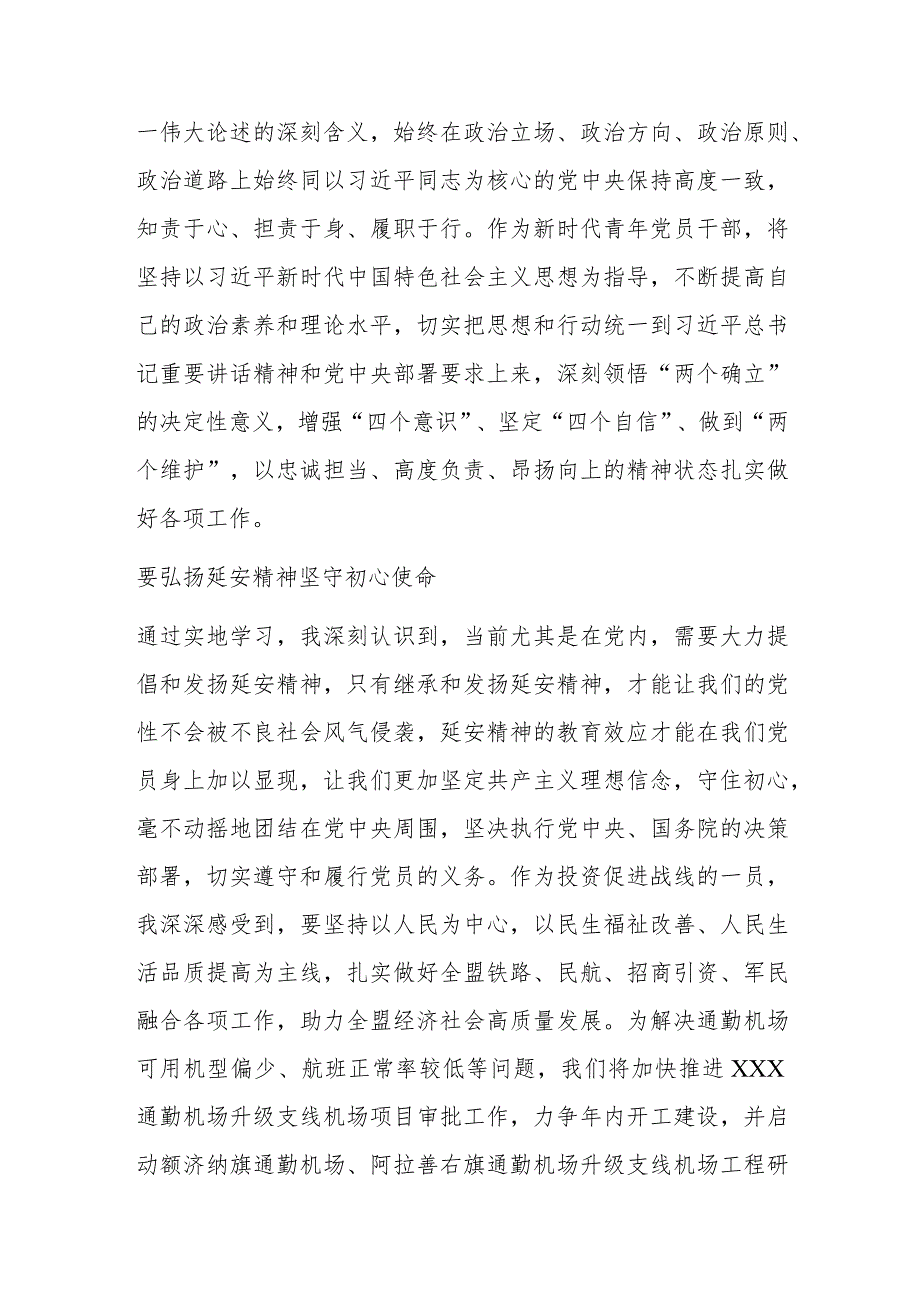 一伟大论述的深刻含义，始终在政治立场、政治方向、政治原则、政治道路上始终同以习近平同志为核心的党中央保持高度一致，知责于心、担责于身、履职于行。作为新时代青年党员干部，将坚持以习近平新时代中国特色社会主义思想为指导，不断提高自己的政治素养和理论水平，切实把思想和行动统一到习近平总书记重要讲话精神和党中央部署要求上来，深刻领悟“两个确立”的决定性意义，增强“四个意识”、坚定“四个自信”、做到“两个维护”，以忠诚担当、高度负责、昂扬向上的精神状态扎实做好各项工作。

要弘扬延安精神坚守初心使命

通过实地学习，我深刻认识到，当前尤其是在党内，需要大力提倡和发扬延安精神，只有继承和发扬延安精神，才能让我们的党性不会被不良社会风气侵袭，延安精神的教育效应才能在我们党员身上加以显现，让我们更加坚定共产主义理想信念，守住初心，毫不动摇地团结在党中央周围，坚决执行党中央、国务院的决策部署，切实遵守和履行党员的义务。作为投资促进战线的一员，我深深感受到，要坚持以人民为中心，以民生福祉改善、人民生活品质提高为主线，扎实做好全盟铁路、民航、招商引资、军民融合各项工作，助力全盟经济社会高质量发展。为解决通勤机场可用机型偏少、航班正常率较低等问题，我们将加快推进XXX通勤机场升级支线机场项目审批工作，力争年内开工建设，并启动额济纳旗通勤机场、阿拉善右旗通勤机场升级支线机场工程研